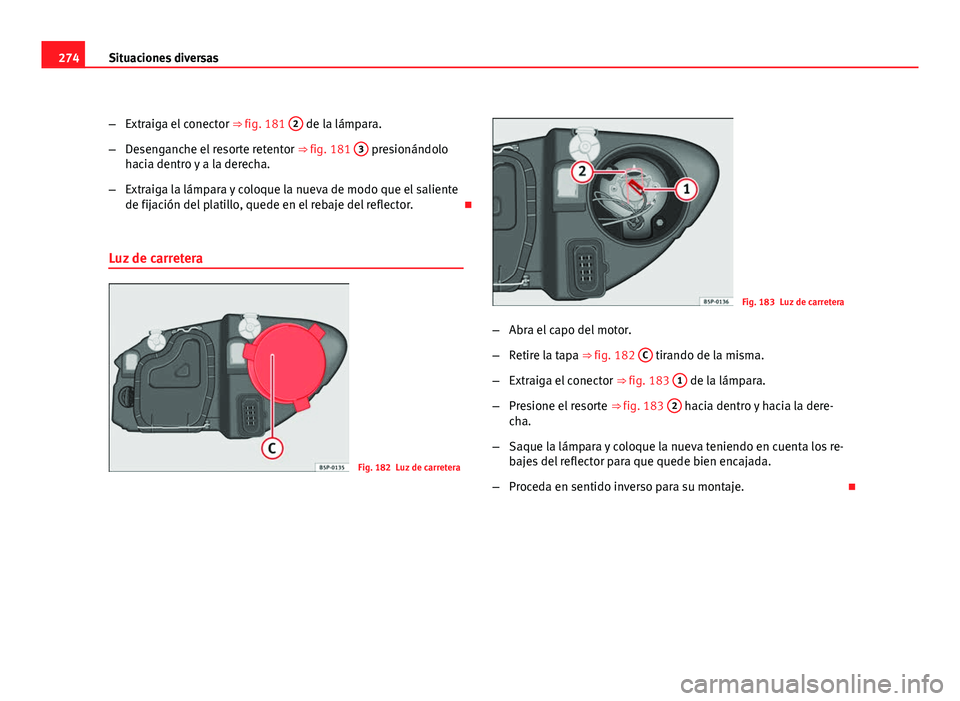 274 Situaciones diversas

– Extraiga el conector ⇒ fig. 181 2 de la lámpara.

– Desenganche el resorte retentor ⇒ fig. 181 3 presionándolo hacia dentro y a la derecha.

– Extraiga la lámpara y coloque la nueva de modo que el saliente de fijación del platillo, quede en el rebaje del reflector.

Luz de carretera

C

B5P-0135 Fig. 182 Luz de carretera

2

1

B5P-0136 Fig. 183 Luz de carretera

– Abra el capo del motor.

– Retire la tapa ⇒ fig. 182 C tirando de la misma.

– Extraiga el conector ⇒ fig. 183 1 de la lámpara.

– Presione el resorte ⇒ fig. 183 2 hacia dentro y hacia la derecha.

– Saque la lámpara y coloque la nueva teniendo en cuenta los rebajes del reflector para que quede bien encajada.

– Proceda en sentido inverso para su montaje.

carmanualsonline.info